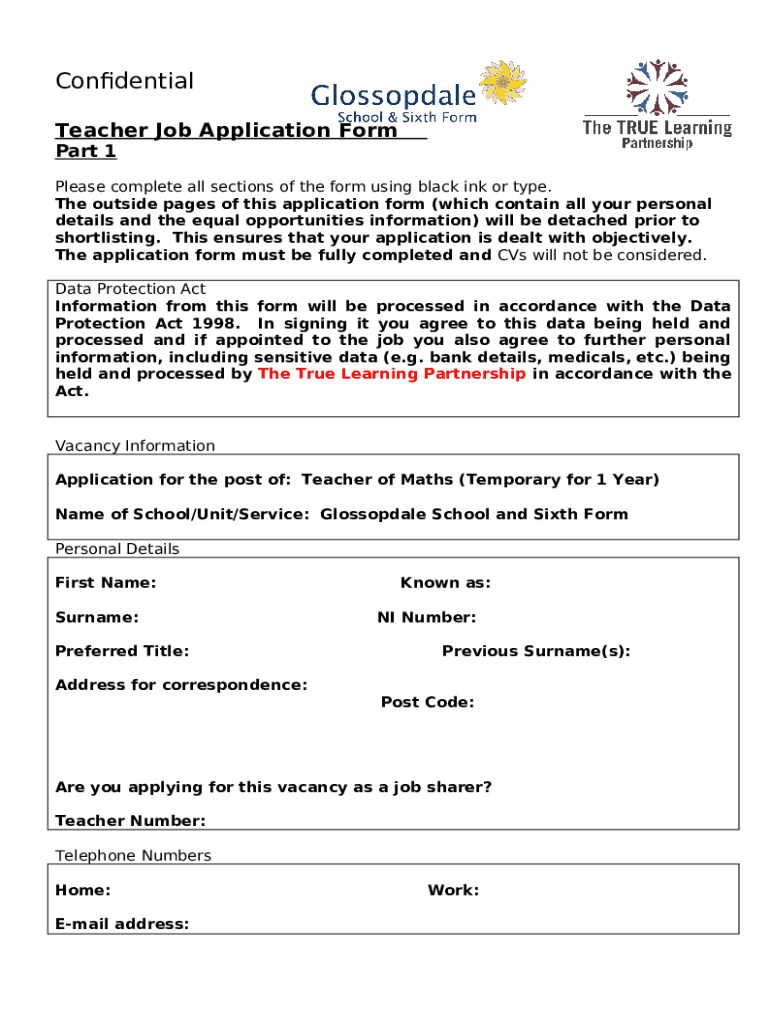 Confidential

Glossopdale
School & Sixth Form

The TRUE Learning
Partnership

Teacher Job Application Form
Part 1

Please complete all sections of the form using black ink or type.
The outside pages of this application form (which contain all your personal details and the equal opportunities information) will be detached prior to shortlisting. This ensures that your application is dealt with objectively. The application form must be fully completed and CVs will not be considered.

Data Protection Act
Information from this form will be processed in accordance with the Data Protection Act 1998. In signing it you agree to this data being held and processed and if appointed to the job you also agree to further personal information, including sensitive data (e.g. bank details, medicals, etc.) being held and processed by The True Learning Partnership in accordance with the Act.

Vacancy Information

Application for the post of: Teacher of Maths (Temporary for 1 Year)

Name of School/Unit/Service: Glossopdale School and Sixth Form

Personal Details

First Name:

Known as:

Surname:

NI Number:

Preferred Title:

Previous Surname(s):

Address for correspondence:

Post Code:

Are you applying for this vacancy as a job sharer?

Teacher Number:

Telephone Numbers

Home:

Work:

E-mail address: